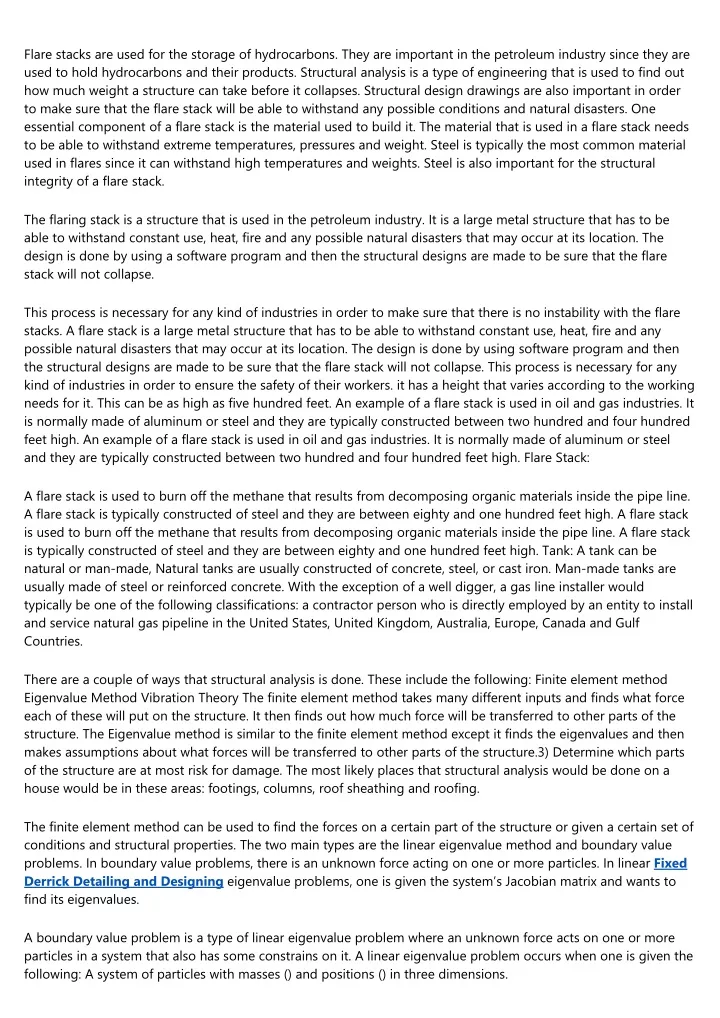 Flare stacks are used for the storage of hydrocarbons. They are important in the petroleum industry since they are used to hold hydrocarbons and their products. Structural analysis is a type of engineering that is used to find out how much weight a structure can take before it collapses. Structural design drawings are also important in order to make sure that the flare stack will be able to withstand any possible conditions and natural disasters. One essential component of a flare stack is the material used to build it. The material that is used in a flare stack needs to be able to withstand extreme temperatures, pressures and weight. Steel is typically the most common material used in flares since it can withstand high temperatures and weights. Steel is also important for the structural integrity of a flare stack.

The flaring stack is a structure that is used in the petroleum industry. It is a large metal structure that has to be able to withstand constant use, heat, fire and any possible natural disasters that may occur at its location. The design is done by using a software program and then the structural designs are made to be sure that the flare stack will not collapse.

This process is necessary for any kind of industries in order to make sure that there is no instability with the flare stacks. A flare stack is a large metal structure that has to be able to withstand constant use, heat, fire and any possible natural disasters that may occur at its location. The design is done by using software program and then the structural designs are made to be sure that the flare stack will not collapse. This process is necessary for any kind of industries in order to ensure the safety of their workers. it has a height that varies according to the working needs for it. This can be as high as five hundred feet. An example of a flare stack is used in oil and gas industries. It is normally made of aluminum or steel and they are typically constructed between two hundred and four hundred feet high. An example of a flare stack is used in oil and gas industries. It is normally made of aluminum or steel and they are typically constructed between two hundred and four hundred feet high. Flare Stack:

A flare stack is used to burn off the methane that results from decomposing organic materials inside the pipe line. A flare stack is typically constructed of steel and they are between eighty and one hundred feet high. A flare stack is used to burn off the methane that results from decomposing organic materials inside the pipe line. A flare stack is typically constructed of steel and they are between eighty and one hundred feet high. Tank: A tank can be natural or man-made, Natural tanks are usually constructed of concrete, steel, or cast iron. Man-made tanks are usually made of steel or reinforced concrete. With the exception of a well digger, a gas line installer would typically be one of the following classifications: a contractor person who is directly employed by an entity to install and service natural gas pipeline in the United States, United Kingdom, Australia, Europe, Canada and Gulf Countries.

There are a couple of ways that structural analysis is done. These include the following: Finite element method Eigenvalue Method Vibration Theory The finite element method takes many different inputs and finds what force each of these will put on the structure. It then finds out how much force will be transferred to other parts of the structure. The Eigenvalue method is similar to the finite element method except it finds the eigenvalues and then makes assumptions about what forces will be transferred to other parts of the structure.3) Determine which parts of the structure are at most risk for damage. The most likely places that structural analysis would be done on a house would be in these areas: footings, columns, roof sheathing and roofing.

The finite element method can be used to find the forces on a certain part of the structure or given a certain set of conditions and structural properties. The two main types are the linear eigenvalue method and boundary value problems. In boundary value problems, there is an unknown force acting on one or more particles. In linear Fixed Derrick Detailing and Designing eigenvalue problems, one is given the system's Jacobian matrix and wants to find its eigenvalues.

A boundary value problem is a type of linear eigenvalue problem where an unknown force acts on one or more particles in a system that also has some constrains on it. A linear eigenvalue problem occurs when one is given the following: A system of particles with masses () and positions () in three dimensions.